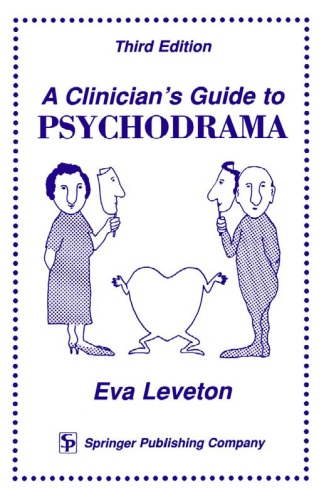 Third Edition

A Clinician's Guide to PSYCHODRAMA

Eva Leveton

SP Springer Publishing Company